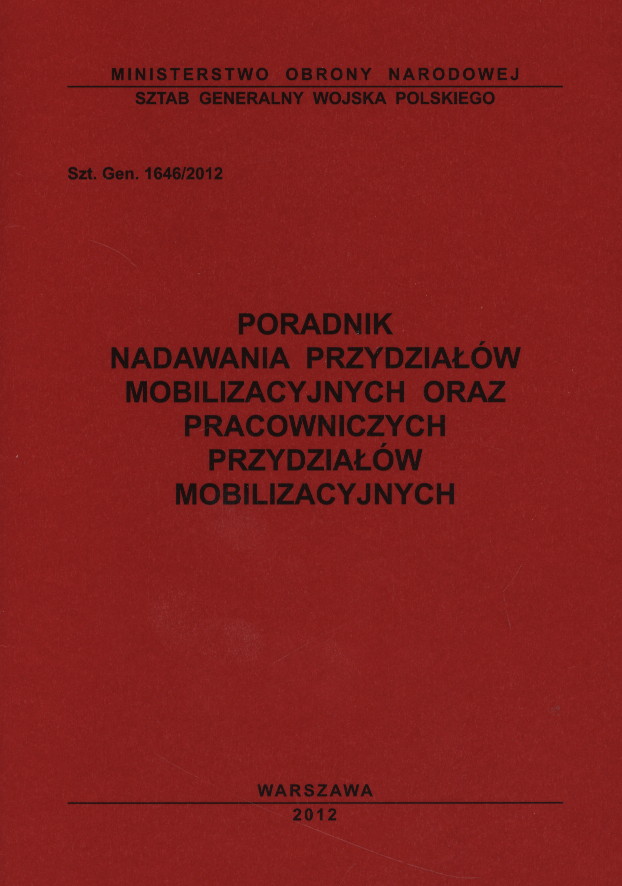 MINISTERSTWO OBRONY NARODOWEJ
SZTAB GENERALNY WOJSKA POLSKIEGO

Szt. Gen. 1646/2012

PORADNIK
NADAWANIA PRZYDZIAŁÓW
MOBILIZACYJNYCH ORAZ
PRACOWNICZYCH
PRZYDZIAŁÓW
MOBILIZACYJNYCH

WARSZAWA
2012